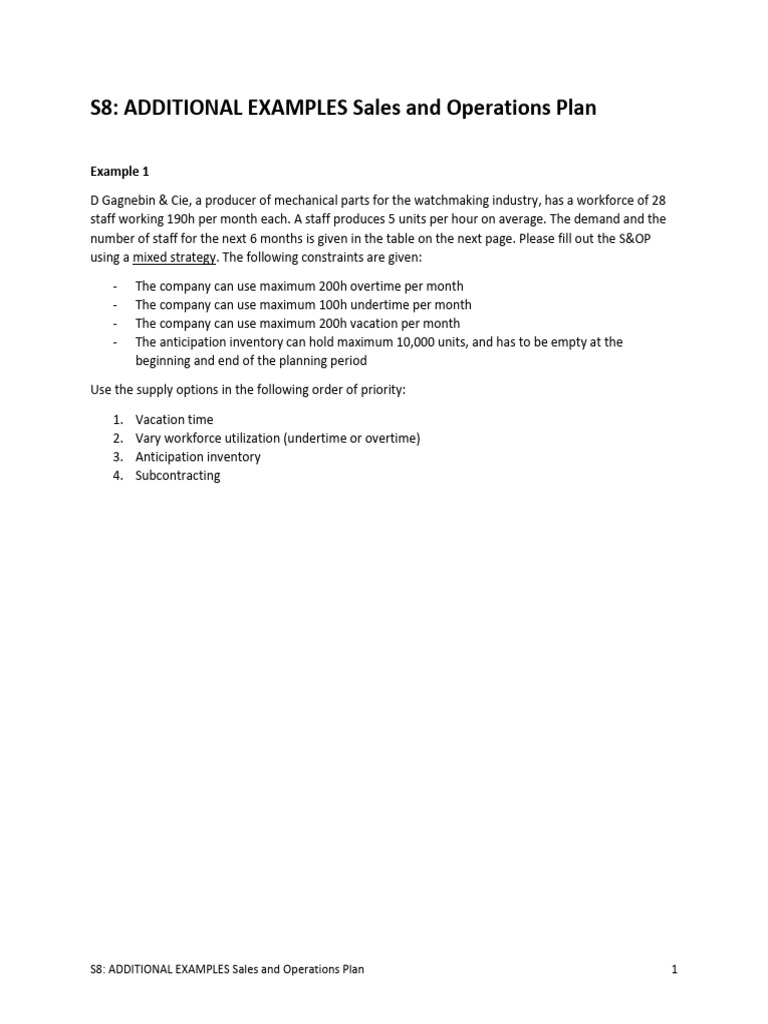 S8: ADDITIONAL EXAMPLES Sales and Operations Plan

Example 1

D Gagnebin & Cie, a producer of mechanical parts for the watchmaking industry, has a workforce of 28 staff working 190h per month each. A staff produces 5 units per hour on average. The demand and the number of staff for the next 6 months is given in the table on the next page. Please fill out the S&OP using a mixed strategy. The following constraints are given:

- The company can use maximum 200h overtime per month
- The company can use maximum 100h undertime per month
- The company can use maximum 200h vacation per month
- The anticipation inventory can hold maximum 10,000 units, and has to be empty at the beginning and end of the planning period

Use the supply options in the following order of priority:

1. Vacation time
2. Vary workforce utilization (undertime or overtime)
3. Anticipation inventory
4. Subcontracting

S8: ADDITIONAL EXAMPLES Sales and Operations Plan 1